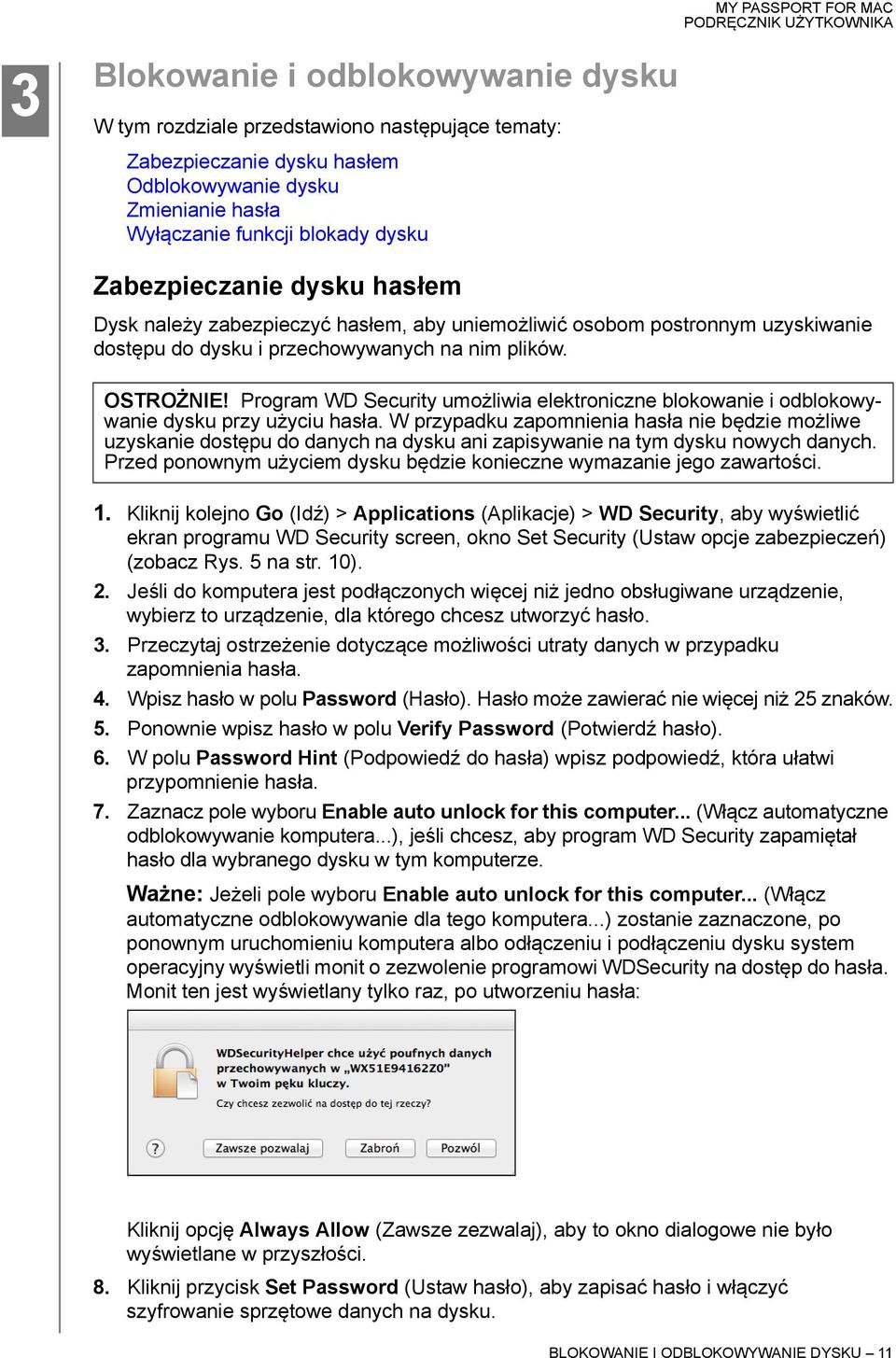 MY PASSPORT FOR MAC
PODRĘCZNIK UŻYTKOWNIKA

3

Blokowanie i odblokowywanie dysku

W tym rozdziale przedstawiono następujące tematy:

Zabezpieczanie dysku hasłem
Odblokowywanie dysku
Zmienianie hasła
Wyłączanie funkcji blokady dysku

Zabezpieczanie dysku hasłem

Dysk należy zabezpieczyć hasłem, aby uniemożliwić osobom postronnym uzyskiwanie dostępu do dysku i przechowywanych na nim plików.

OSTROŻNIE! Program WD Security umożliwia elektroniczne blokowanie i odblokowywanie dysku przy użyciu hasła. W przypadku zapomnienia hasła nie będzie możliwe uzyskanie dostępu do danych na dysku ani zapisywanie na tym dysku nowych danych. Przed ponownym użyciem dysku będzie konieczne wymazanie jego zawartości.

1. Kliknij kolejno Go (Idź) > Applications (Aplikacje) > WD Security, aby wyświetlić ekran programu WD Security screen, okno Set Security (Ustaw opcje zabezpieczeń) (zobacz Rys. 5 na str. 10).
2. Jeśli do komputera jest podłączonych więcej niż jedno obsługiwane urządzenie, wybierz to urządzenie, dla którego chcesz utworzyć hasło.
3. Przeczytaj ostrzeżenie dotyczące możliwości utraty danych w przypadku zapomnienia hasła.
4. Wpisz hasło w polu Password (Hasło). Hasło może zawierać nie więcej niż 25 znaków.
5. Ponownie wpisz hasło w polu Verify Password (Potwierdź hasło).
6. W polu Password Hint (Podpowiedź do hasła) wpisz podpowiedź, która ułatwi przypomnienie hasła.
7. Zaznacz pole wyboru Enable auto unlock for this computer... (Włącz automatyczne odblokowywanie komputera...), jeśli chcesz, aby program WD Security zapamiętał hasło dla wybranego dysku w tym komputerze.

Ważne: Jeżeli pole wyboru Enable auto unlock for this computer... (Włącz automatyczne odblokowywanie dla tego komputera...) zostanie zaznaczone, po ponownym uruchomieniu komputera albo odłączeniu i podłączeniu dysku system operacyjny wyświetli monit o zezwolenie programowi WDSecurity na dostęp do hasła. Monit ten jest wyświetlany tylko raz, po utworzeniu hasła:

WDSecurityHelper chce użyć poufnych danych przechowywanych w „WX51E94162Z0" w Twoim pęku kluczy.
Czy chcesz zezwolić na dostęp do tej rzeczy?
?
Zawsze pozwalaj
Zabroń
Pozwól

Kliknij opcję Always Allow (Zawsze zezwalaj), aby to okno dialogowe nie było wyświetlane w przyszłości.

8. Kliknij przycisk Set Password (Ustaw hasło), aby zapisać hasło i włączyć szyfrowanie sprzętowe danych na dysku.

BLOKOWANIE I ODBLOKOWYWANIE DYSKU – 11